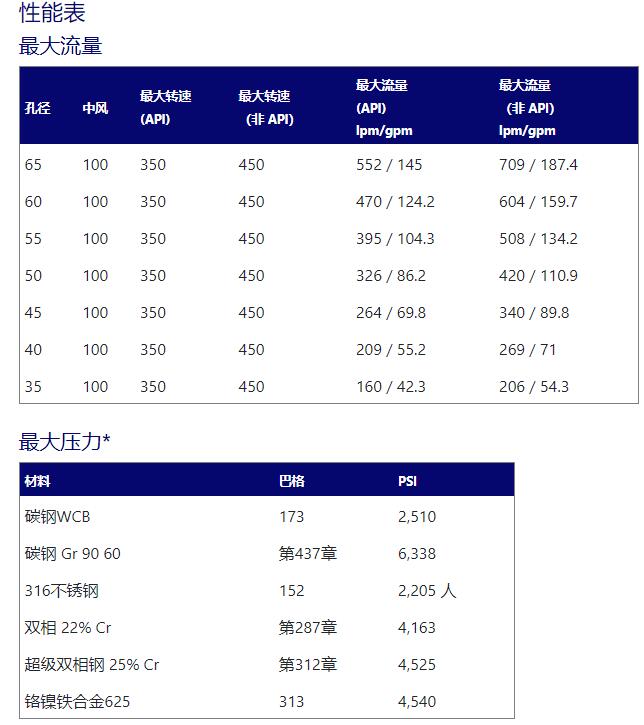 性能表

最大流量

| 孔径 | 中风 | 最大转速 (API) | 最大转速 (非 API) | 最大流量 (API) lpm/gpm | 最大流量 (非 API) lpm/gpm |
|---|---|---|---|---|---|
| 65 | 100 | 350 | 450 | 552 / 145 | 709 / 187.4 |
| 60 | 100 | 350 | 450 | 470 / 124.2 | 604 / 159.7 |
| 55 | 100 | 350 | 450 | 395 / 104.3 | 508 / 134.2 |
| 50 | 100 | 350 | 450 | 326 / 86.2 | 420 / 110.9 |
| 45 | 100 | 350 | 450 | 264 / 69.8 | 340 / 89.8 |
| 40 | 100 | 350 | 450 | 209 / 55.2 | 269 / 71 |
| 35 | 100 | 350 | 450 | 160 / 42.3 | 206 / 54.3 |

最大压力*

| 材料 | 巴格 | PSI |
|---|---|---|
| 碳钢WCB | 173 | 2,510 |
| 碳钢 Gr 90 60 | 第437章 | 6,338 |
| 316不锈钢 | 152 | 2,205 人 |
| 双相 22% Cr | 第287章 | 4,163 |
| 超级双相钢 25% Cr | 第312章 | 4,525 |
| 铬镍铁合金625 | 313 | 4,540 |